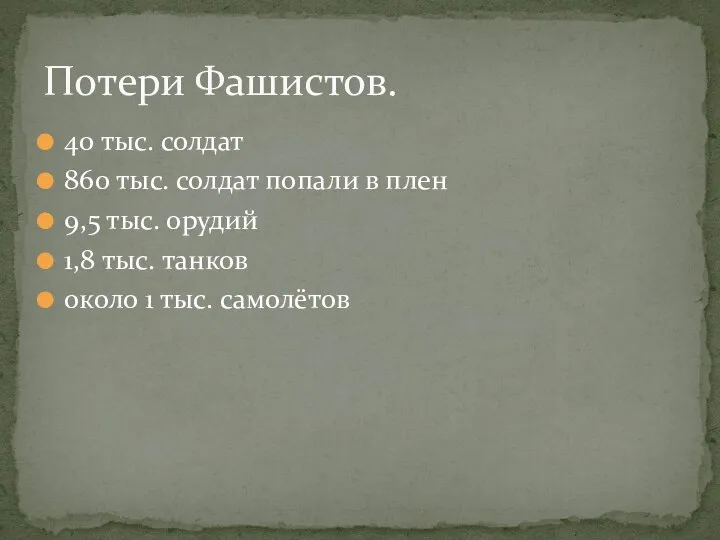 Потери Фашистов.

40 тыс. солдат

860 тыс. солдат попали в плен

9,5 тыс. орудий

1,8 тыс. танков

около 1 тыс. самолётов